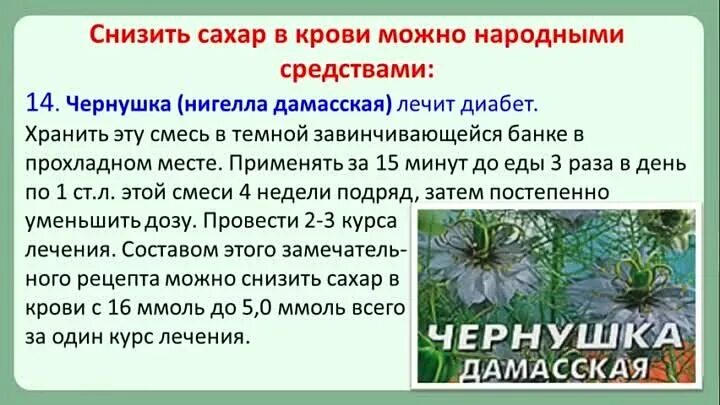 Снизить сахар в крови можно народными средствами:

14. Чернушка (нигелла дамасская) лечит диабет.
Хранить эту смесь в темной завинчивающейся банке в прохладном месте. Применять за 15 минут до еды 3 раза в день по 1 ст.л. этой смеси 4 недели подряд, затем постепенно уменьшить дозу. Провести 2-3 курса лечения. Составом этого замечательного рецепта можно снизить сахар в крови с 16 ммоль до 5,0 ммоль всего за один курс лечения.

ЧЕРНУШКА
ДАМАССКАЯ